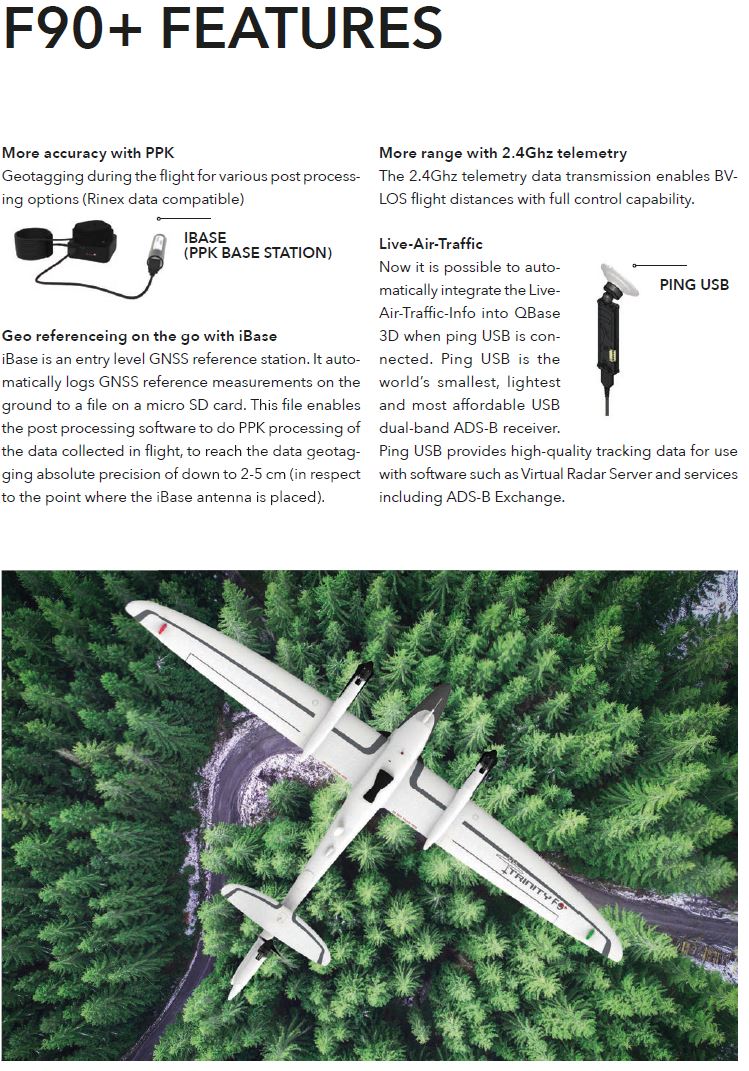 F90+ FEATURES

More accuracy with PPK
Geotagging during the flight for various post processing options (Rinex data compatible)

IBASE
(PPK BASE STATION)

Geo referenceing on the go with iBase
iBase is an entry level GNSS reference station. It automatically logs GNSS reference measurements on the ground to a file on a micro SD card. This file enables the post processing software to do PPK processing of the data collected in flight, to reach the data geotagging absolute precision of down to 2-5 cm (in respect to the point where the iBase antenna is placed).

More range with 2.4Ghz telemetry
The 2.4Ghz telemetry data transmission enables BVLOS flight distances with full control capability.

Live-Air-Traffic
Now it is possible to automatically integrate the Live-Air-Traffic-Info into QBase 3D when ping USB is connected. Ping USB is the world's smallest, lightest and most affordable USB dual-band ADS-B receiver.
Ping USB provides high-quality tracking data for use with software such as Virtual Radar Server and services including ADS-B Exchange.

PING USB

TRINITY F9